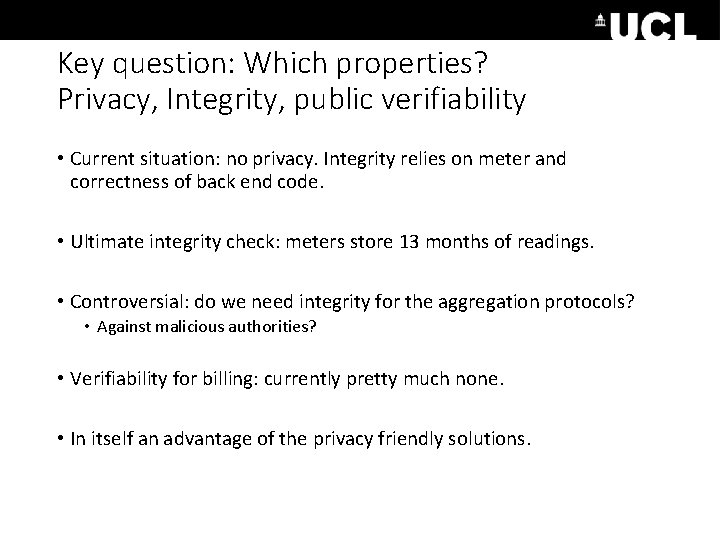 UCL

Key question: Which properties?
Privacy, Integrity, public verifiability

• Current situation: no privacy. Integrity relies on meter and correctness of back end code.

• Ultimate integrity check: meters store 13 months of readings.

• Controversial: do we need integrity for the aggregation protocols?
• Against malicious authorities?

• Verifiability for billing: currently pretty much none.

• In itself an advantage of the privacy friendly solutions.